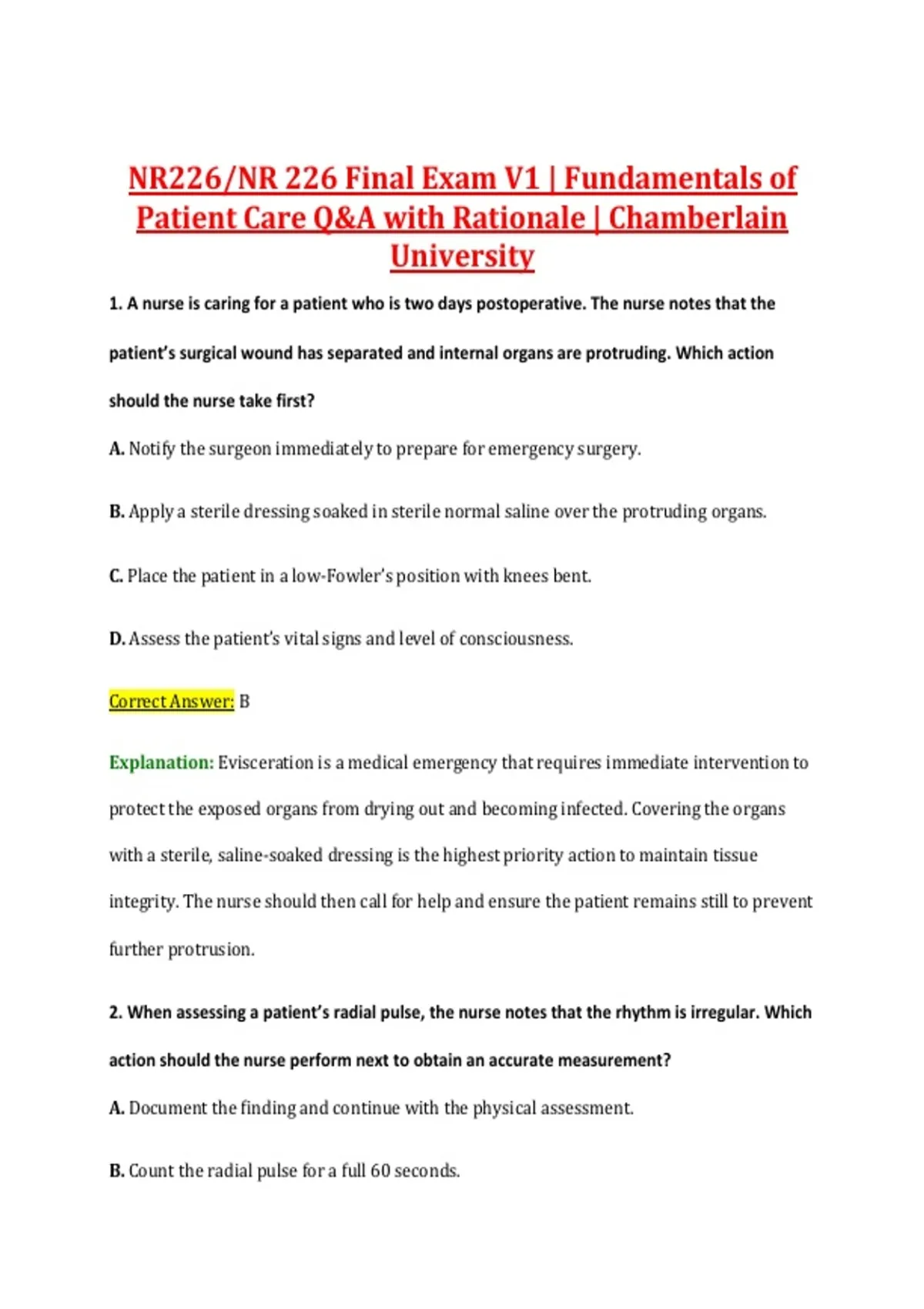 NR226/NR 226 Final Exam V1 | Fundamentals of Patient Care Q&A with Rationale | Chamberlain University

1. A nurse is caring for a patient who is two days postoperative. The nurse notes that the patient's surgical wound has separated and internal organs are protruding. Which action should the nurse take first?

A. Notify the surgeon immediately to prepare for emergency surgery.

B. Apply a sterile dressing soaked in sterile normal saline over the protruding organs.

C. Place the patient in a low-Fowler's position with knees bent.

D. Assess the patient's vital signs and level of consciousness.

Correct Answer: B

Explanation: Evisceration is a medical emergency that requires immediate intervention to protect the exposed organs from drying out and becoming infected. Covering the organs with a sterile, saline-soaked dressing is the highest priority action to maintain tissue integrity. The nurse should then call for help and ensure the patient remains still to prevent further protrusion.

2. When assessing a patient's radial pulse, the nurse notes that the rhythm is irregular. Which action should the nurse perform next to obtain an accurate measurement?

A. Document the finding and continue with the physical assessment.

B. Count the radial pulse for a full 60 seconds.